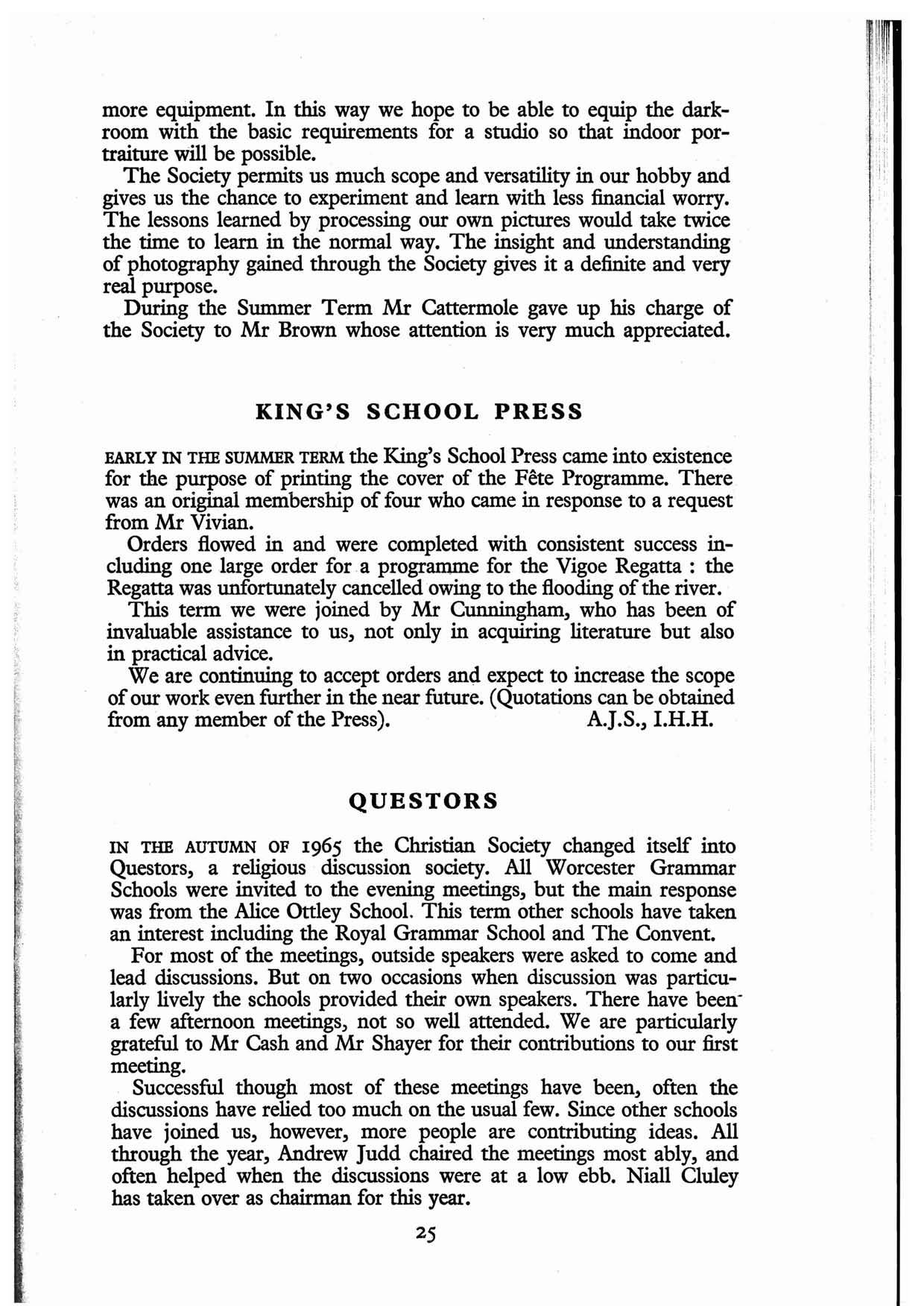 more equipment. In this way we hope to be able to equip the darkroom with the basic requirements for a studio so that indoor portraiture will be possible.

The Society permits us much scope and versatility in our hobby and gives us the chance to experiment and learn with less financial worry. The lessons learned by processing our own pictures would take twice the time to learn in the normal way. The insight and understanding of photography gained through the Society gives it a definite and very real purpose.

During the Summer Term Mr Cattermole gave up his charge of the Society to Mr Brown whose attention is very much appreciated.

KING'S SCHOOL PRESS

EARLY IN THE SUMMER TERM the King's School Press came into existence for the purpose of printing the cover of the Fête Programme. There was an original membership of four who came in response to a request from Mr Vivian.

Orders flowed in and were completed with consistent success including one large order for a programme for the Vigoe Regatta : the Regatta was unfortunately cancelled owing to the flooding of the river.

This term we were joined by Mr Cunningham, who has been of invaluable assistance to us, not only in acquiring literature but also in practical advice.

We are continuing to accept orders and expect to increase the scope of our work even further in the near future. (Quotations can be obtained from any member of the Press). A.J.S., I.H.H.

QUESTORS

IN THE AUTUMN OF 1965 the Christian Society changed itself into Questors, a religious discussion society. All Worcester Grammar Schools were invited to the evening meetings, but the main response was from the Alice Ottley School. This term other schools have taken an interest including the Royal Grammar School and The Convent.

For most of the meetings, outside speakers were asked to come and lead discussions. But on two occasions when discussion was particularly lively the schools provided their own speakers. There have been a few afternoon meetings, not so well attended. We are particularly grateful to Mr Cash and Mr Shayer for their contributions to our first meeting.

Successful though most of these meetings have been, often the discussions have relied too much on the usual few. Since other schools have joined us, however, more people are contributing ideas. All through the year, Andrew Judd chaired the meetings most ably, and often helped when the discussions were at a low ebb. Niall Cluley has taken over as chairman for this year.

25